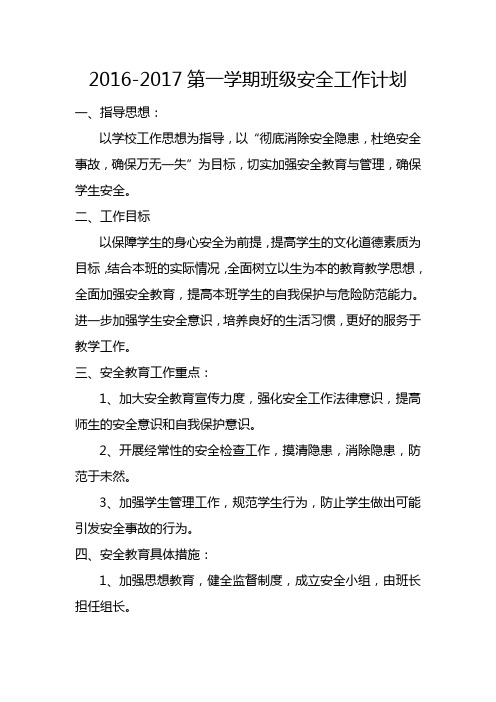 2016-2017 第一学期班级安全工作计划

一、指导思想：

以学校工作思想为指导，以“彻底消除安全隐患，杜绝安全事故，确保万无一失”为目标，切实加强安全教育与管理，确保学生安全。

二、工作目标

以保障学生的身心安全为前提，提高学生的文化道德素质为目标，结合本班的实际情况，全面树立以生为本的教育教学思想，全面加强安全教育，提高本班学生的自我保护与危险防范能力。进一步加强学生安全意识，培养良好的生活习惯，更好的服务于教学工作。

三、安全教育工作重点：

1、加大安全教育宣传力度，强化安全工作法律意识，提高师生的安全意识和自我保护意识。

2、开展经常性的安全检查工作，摸清隐患，消除隐患，防范于未然。

3、加强学生管理工作，规范学生行为，防止学生做出可能引发安全事故的行为。

四、安全教育具体措施：

1、加强思想教育，健全监督制度，成立安全小组，由班长担任组长。